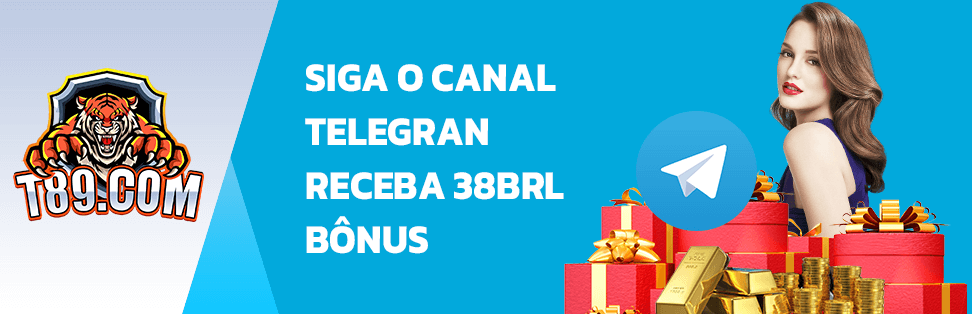 T89.COM

SIGA O CANAL TELEGRAN RECEBA 38BRL BÔNUS